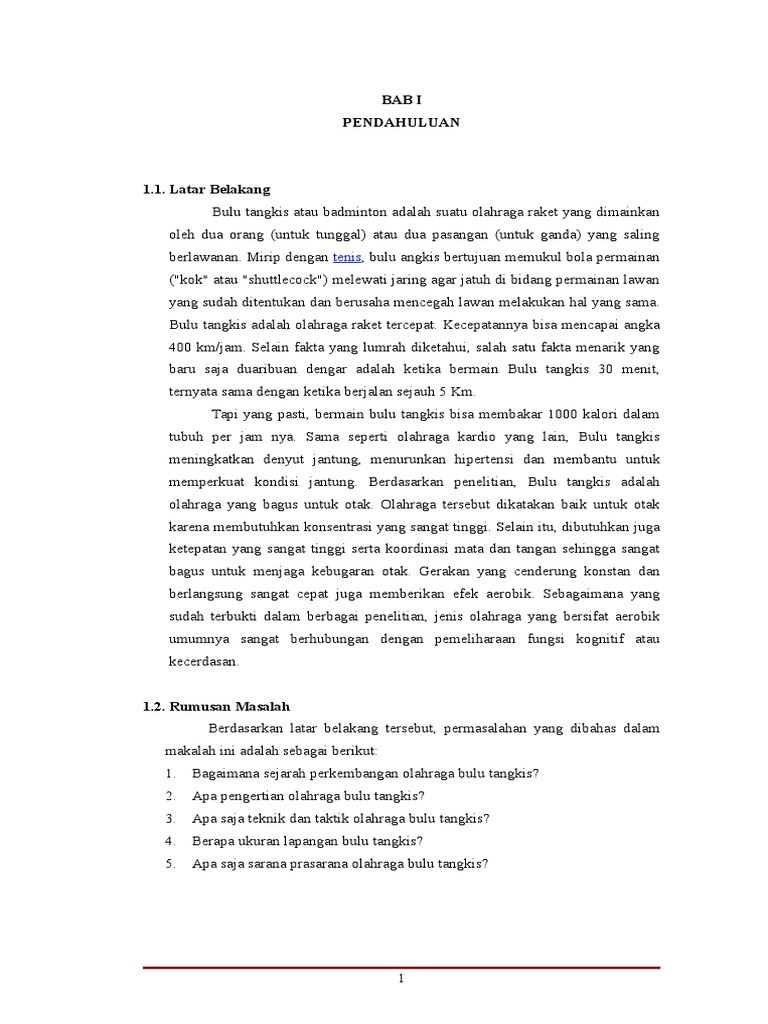 BAB I
PENDAHULUAN

1.1. Latar Belakang

Bulu tangkis atau badminton adalah suatu olahraga raket yang dimainkan oleh dua orang (untuk tunggal) atau dua pasangan (untuk ganda) yang saling berlawanan. Mirip dengan tenis, bulu angkis bertujuan memukul bola permainan ("kok" atau "shuttlecock") melewati jaring agar jatuh di bidang permainan lawan yang sudah ditentukan dan berusaha mencegah lawan melakukan hal yang sama. Bulu tangkis adalah olahraga raket tercepat. Kecepatannya bisa mencapai angka 400 km/jam. Selain fakta yang lumrah diketahui, salah satu fakta menarik yang baru saja duaribuan dengar adalah ketika bermain Bulu tangkis 30 menit, ternyata sama dengan ketika berjalan sejauh 5 Km.

Tapi yang pasti, bermain bulu tangkis bisa membakar 1000 kalori dalam tubuh per jam nya. Sama seperti olahraga kardio yang lain, Bulu tangkis meningkatkan denyut jantung, menurunkan hipertensi dan membantu untuk memperkuat kondisi jantung. Berdasarkan penelitian, Bulu tangkis adalah olahraga yang bagus untuk otak. Olahraga tersebut dikatakan baik untuk otak karena membutuhkan konsentrasi yang sangat tinggi. Selain itu, dibutuhkan juga ketepatan yang sangat tinggi serta koordinasi mata dan tangan sehingga sangat bagus untuk menjaga kebugaran otak. Gerakan yang cenderung konstan dan berlangsung sangat cepat juga memberikan efek aerobik. Sebagaimana yang sudah terbukti dalam berbagai penelitian, jenis olahraga yang bersifat aerobik umumnya sangat berhubungan dengan pemeliharaan fungsi kognitif atau kecerdasan.

1.2. Rumusan Masalah

Berdasarkan latar belakang tersebut, permasalahan yang dibahas dalam makalah ini adalah sebagai berikut:
1. Bagaimana sejarah perkembangan olahraga bulu tangkis?
2. Apa pengertian olahraga bulu tangkis?
3. Apa saja teknik dan taktik olahraga bulu tangkis?
4. Berapa ukuran lapangan bulu tangkis?
5. Apa saja sarana prasarana olahraga bulu tangkis?

1